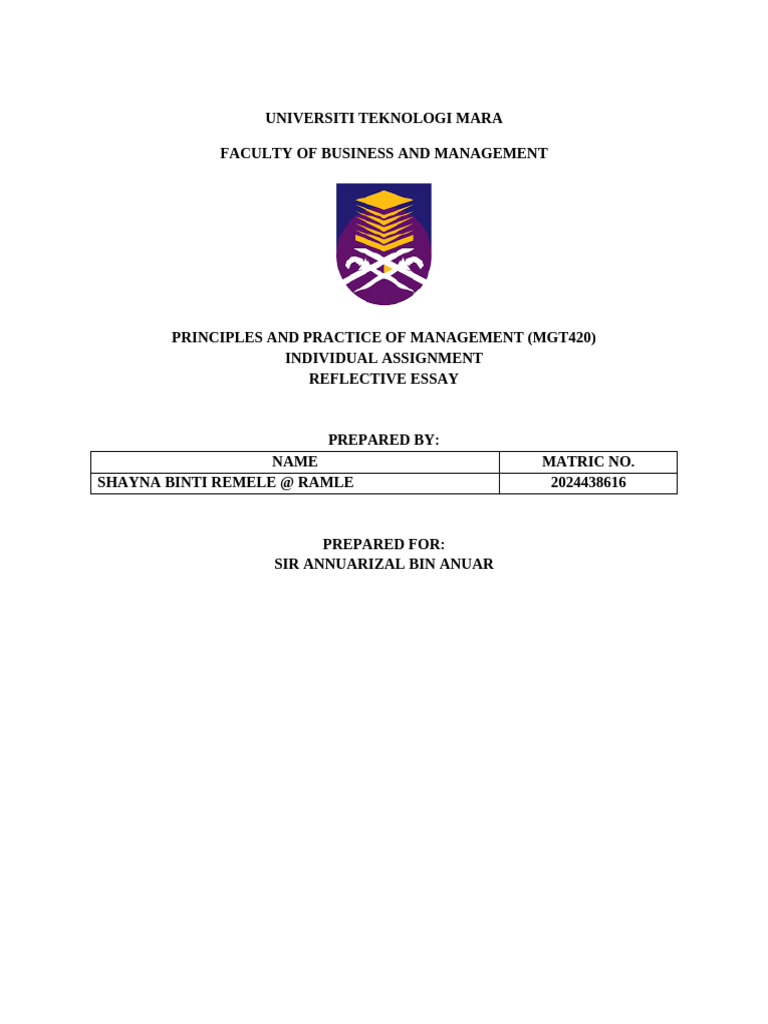 UNIVERSITI TEKNOLOGI MARA

FACULTY OF BUSINESS AND MANAGEMENT

PRINCIPLES AND PRACTICE OF MANAGEMENT (MGT420)
INDIVIDUAL ASSIGNMENT
REFLECTIVE ESSAY

PREPARED BY:

| NAME | MATRIC NO. |
|---|---|
| SHAYNA BINTI REMELE @ RAMLE | 2024438616 |

PREPARED FOR:
SIR ANNUARIZAL BIN ANUAR